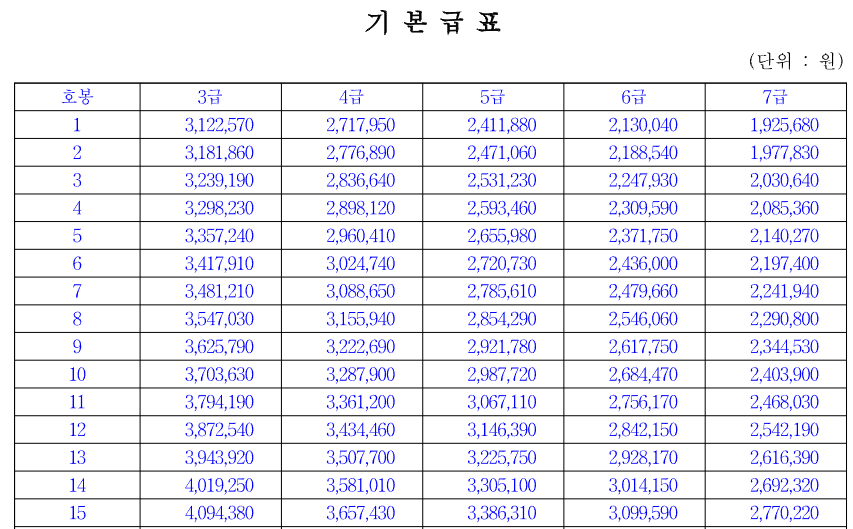 기 본 급 표

(단위 : 원)

| 호봉 | 3급 | 4급 | 5급 | 6급 | 7급 |
|---|---|---|---|---|---|
| 1 | 3,122,570 | 2,717,950 | 2,411,880 | 2,130,040 | 1,925,680 |
| 2 | 3,181,860 | 2,776,890 | 2,471,060 | 2,188,540 | 1,977,830 |
| 3 | 3,239,190 | 2,836,640 | 2,531,230 | 2,247,930 | 2,030,640 |
| 4 | 3,298,230 | 2,898,120 | 2,593,460 | 2,309,590 | 2,085,360 |
| 5 | 3,357,240 | 2,960,410 | 2,655,980 | 2,371,750 | 2,140,270 |
| 6 | 3,417,910 | 3,024,740 | 2,720,730 | 2,436,000 | 2,197,400 |
| 7 | 3,481,210 | 3,088,650 | 2,785,610 | 2,479,660 | 2,241,940 |
| 8 | 3,547,030 | 3,155,940 | 2,854,290 | 2,546,060 | 2,290,800 |
| 9 | 3,625,790 | 3,222,690 | 2,921,780 | 2,617,750 | 2,344,530 |
| 10 | 3,703,630 | 3,287,900 | 2,987,720 | 2,684,470 | 2,403,900 |
| 11 | 3,794,190 | 3,361,200 | 3,067,110 | 2,756,170 | 2,468,030 |
| 12 | 3,872,540 | 3,434,460 | 3,146,390 | 2,842,150 | 2,542,190 |
| 13 | 3,943,920 | 3,507,700 | 3,225,750 | 2,928,170 | 2,616,390 |
| 14 | 4,019,250 | 3,581,010 | 3,305,100 | 3,014,150 | 2,692,320 |
| 15 | 4,094,380 | 3,657,430 | 3,386,310 | 3,099,590 | 2,770,220 |